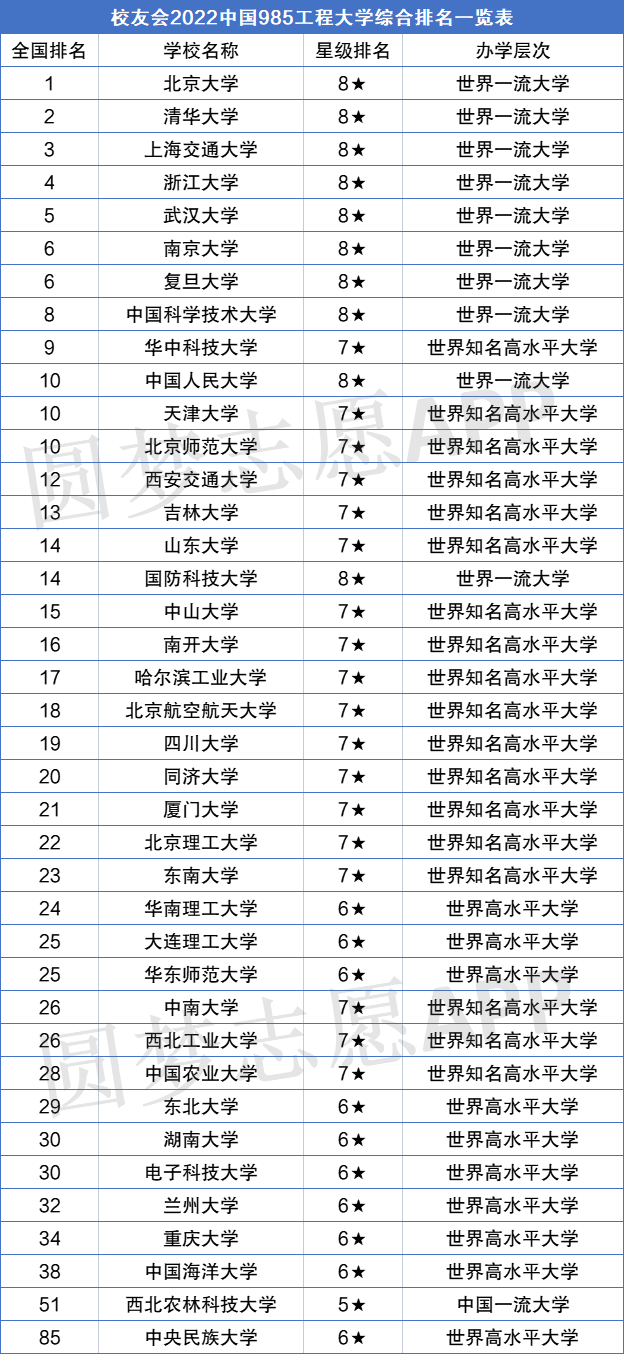 校友会2022中国985工程大学综合排名一览表

| 全国排名 | 学校名称 | 星级排名 | 办学层次 |
|---|---|---|---|
| 1 | 北京大学 | 8★ | 世界一流大学 |
| 2 | 清华大学 | 8★ | 世界一流大学 |
| 3 | 上海交通大学 | 8★ | 世界一流大学 |
| 4 | 浙江大学 | 8★ | 世界一流大学 |
| 5 | 武汉大学 | 8★ | 世界一流大学 |
| 6 | 南京大学 | 8★ | 世界一流大学 |
| 6 | 复旦大学 | 8★ | 世界一流大学 |
| 8 | 中国科学技术大学 | 8★ | 世界一流大学 |
| 9 | 华中科技大学 | 7★ | 世界知名高水平大学 |
| 10 | 中国人民大学 | 8★ | 世界一流大学 |
| 10 | 天津大学 | 7★ | 世界知名高水平大学 |
| 10 | 北京师范大学 | 7★ | 世界知名高水平大学 |
| 12 | 西安交通大学 | 7★ | 世界知名高水平大学 |
| 13 | 吉林大学 | 7★ | 世界知名高水平大学 |
| 14 | 山东大学 | 7★ | 世界知名高水平大学 |
| 14 | 国防科技大学 | 8★ | 世界一流大学 |
| 15 | 中山大学 | 7★ | 世界知名高水平大学 |
| 16 | 南开大学 | 7★ | 世界知名高水平大学 |
| 17 | 哈尔滨工业大学 | 7★ | 世界知名高水平大学 |
| 18 | 北京航空航天大学 | 7★ | 世界知名高水平大学 |
| 19 | 四川大学 | 7★ | 世界知名高水平大学 |
| 20 | 同济大学 | 7★ | 世界知名高水平大学 |
| 21 | 厦门大学 | 7★ | 世界知名高水平大学 |
| 22 | 北京理工大学 | 7★ | 世界知名高水平大学 |
| 23 | 东南大学 | 7★ | 世界知名高水平大学 |
| 24 | 华南理工大学 | 6★ | 世界高水平大学 |
| 25 | 大连理工大学 | 6★ | 世界高水平大学 |
| 25 | 华东师范大学 | 6★ | 世界高水平大学 |
| 26 | 中南大学 | 7★ | 世界知名高水平大学 |
| 26 | 西北工业大学 | 7★ | 世界知名高水平大学 |
| 28 | 中国农业大学 | 7★ | 世界知名高水平大学 |
| 29 | 东北大学 | 6★ | 世界高水平大学 |
| 30 | 湖南大学 | 6★ | 世界高水平大学 |
| 30 | 电子科技大学 | 6★ | 世界高水平大学 |
| 32 | 兰州大学 | 6★ | 世界高水平大学 |
| 34 | 重庆大学 | 6★ | 世界高水平大学 |
| 38 | 中国海洋大学 | 6★ | 世界高水平大学 |
| 51 | 西北农林科技大学 | 5★ | 中国一流大学 |
| 85 | 中央民族大学 | 6★ | 世界高水平大学 |

圆梦志愿APP
圆梦志愿APP